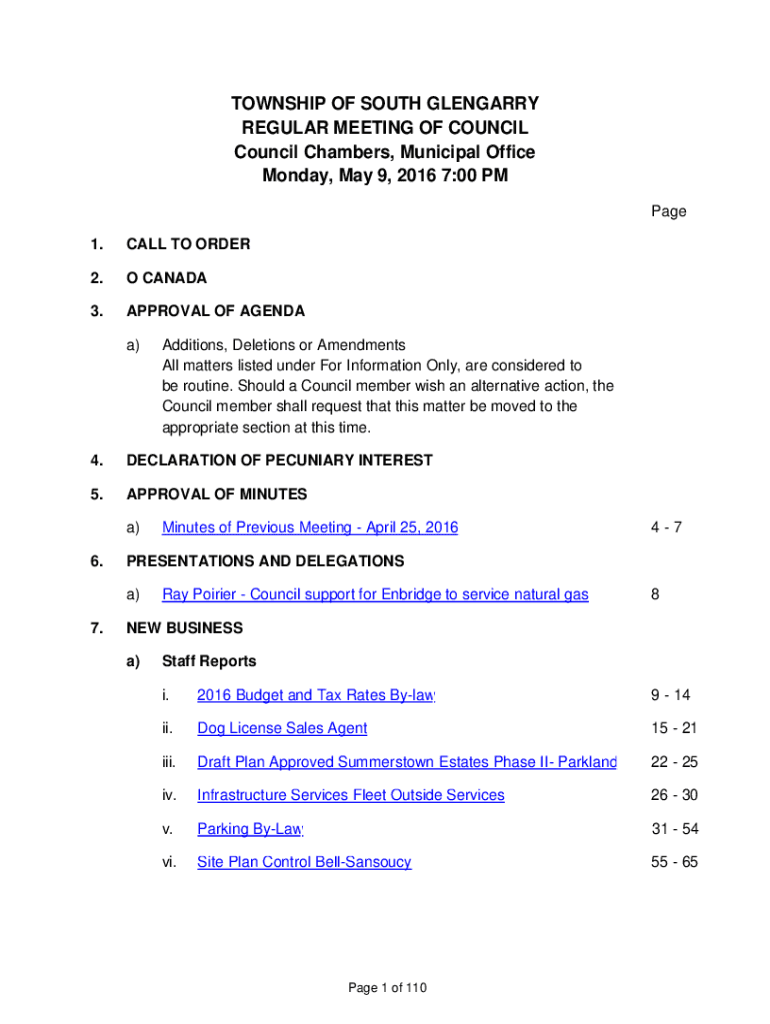 TOWNSHIP OF SOUTH GLENGARRY
REGULAR MEETING OF COUNCIL
Council Chambers, Municipal Office
Monday, May 9, 2016 7:00 PM

Page

1. CALL TO ORDER

2. O CANADA

3. APPROVAL OF AGENDA

a) Additions, Deletions or Amendments
All matters listed under For Information Only, are considered to be routine. Should a Council member wish an alternative action, the Council member shall request that this matter be moved to the appropriate section at this time.

4. DECLARATION OF PECUNIARY INTEREST

5. APPROVAL OF MINUTES

a) Minutes of Previous Meeting - April 25, 2016 4 - 7

6. PRESENTATIONS AND DELEGATIONS

a) Ray Poirier - Council support for Enbridge to service natural gas 8

7. NEW BUSINESS

a) Staff Reports

i. 2016 Budget and Tax Rates By-law 9 - 14

ii. Dog License Sales Agent 15 - 21

iii. Draft Plan Approved Summerstown Estates Phase II- Parkland 22 - 25

iv. Infrastructure Services Fleet Outside Services 26 - 30

v. Parking By-Law 31 - 54

vi. Site Plan Control Bell-Sansoucy 55 - 65

Page 1 of 110